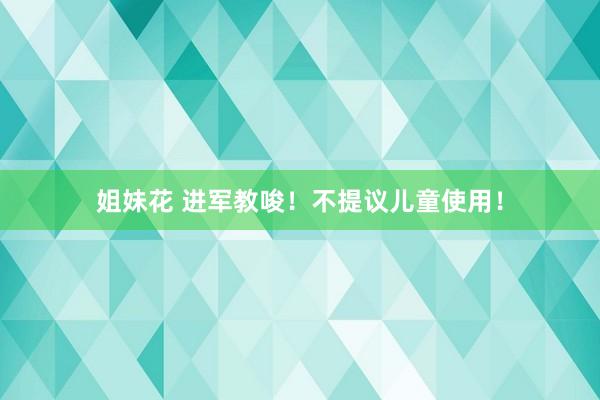 姐妹花 进军教唆！不提议儿童使用！